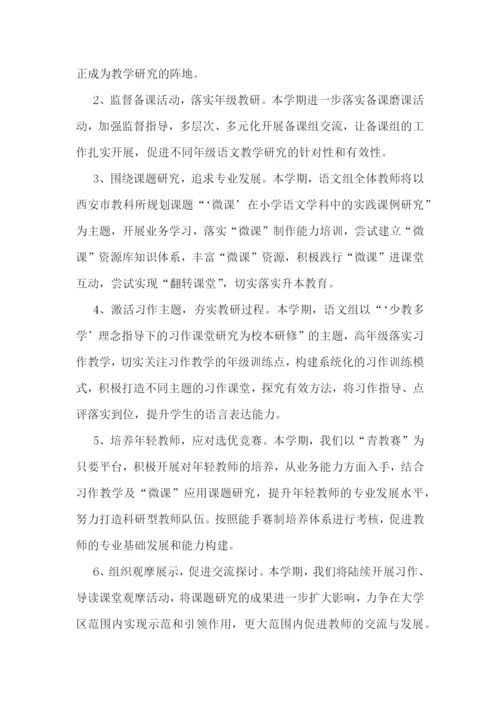 正成为教学研究的阵地。

2、监督备课活动，落实年级教研。本学期进一步落实备课磨课活动，加强监督指导，多层次、多元化开展备课组交流，让备课组的工作扎实开展，促进不同年级语文教学研究的针对性和有效性。

3、围绕课题研究，追求专业发展。本学期，语文组全体教师将以西安市教科所规划课题“‘微课’在小学语文学科中的实践课例研究”为主题，开展业务学习，落实“微课”制作能力培训，尝试建立“微课”资源库知识体系，丰富“微课”资源，积极践行“微课”进课堂互动，尝试实现“翻转课堂”，切实落实升本教育。

4、激活习作主题，夯实教研过程。本学期，语文组以“‘少教多学’理念指导下的习作课堂研究为校本研修”的主题，高年级落实习作教学，切实关注习作教学的年级训练点，构建系统化的习作训练模式，积极打造不同主题的习作课堂，探究有效方法，将习作指导、点评落实到位，提升学生的语言表达能力。

5、培养年轻教师，应对选优竞赛。本学期，我们以“青教赛”为只要平台，积极开展对年轻教师的培养，从业务能力方面入手，结合习作教学及“微课”应用课题研究，提升年轻教师的专业发展水平，努力打造科研型教师队伍。按照能手赛制培养体系进行考核，促进教师的专业基础发展和能力构建。

6、组织观摩展示，促进交流探讨。本学期，我们将陆续开展习作、导读课堂观摩活动，将课题研究的成果进一步扩大影响，力争在大学区范围内实现示范和引领作用，更大范围内促进教师的交流与发展。